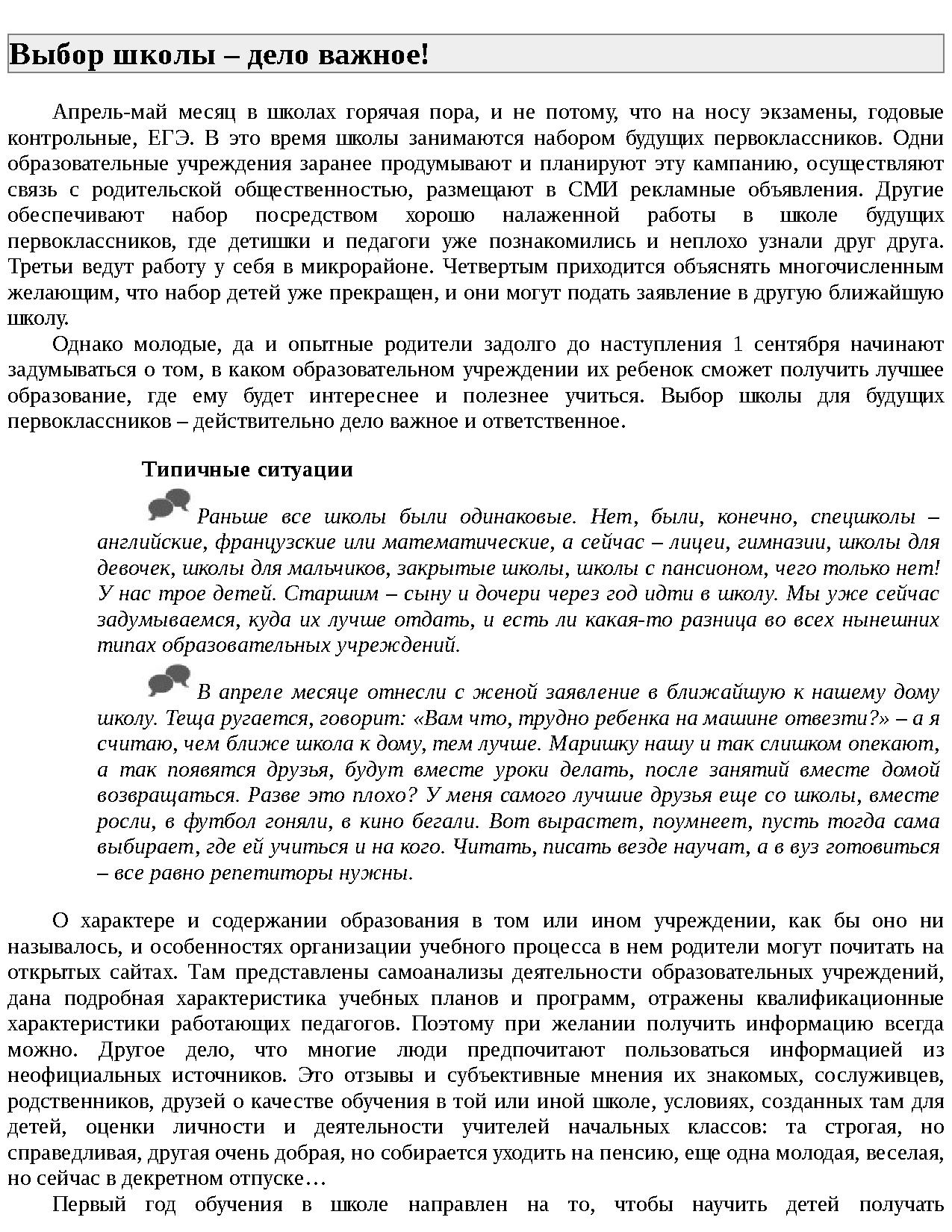 Выбор школы – дело важное!

Апрель-май месяц в школах горячая пора, и не потому, что на носу экзамены, годовые контрольные, ЕГЭ. В это время школы занимаются набором будущих первоклассников. Одни образовательные учреждения заранее продумывают и планируют эту кампанию, осуществляют связь с родительской общественностью, размещают в СМИ рекламные объявления. Другие обеспечивают набор посредством хорошо налаженной работы в школе будущих первоклассников, где детишки и педагоги уже познакомились и неплохо узнали друг друга. Третьи ведут работу у себя в микрорайоне. Четвертым приходится объяснять многочисленным желающим, что набор детей уже прекращен, и они могут подать заявление в другую ближайшую школу.

Однако молодые, да и опытные родители задолго до наступления 1 сентября начинают задумываться о том, в каком образовательном учреждении их ребенок сможет получить лучшее образование, где ему будет интереснее и полезнее учиться. Выбор школы для будущих первоклассников – действительно дело важное и ответственное.

Типичные ситуации

Раньше все школы были одинаковые. Нет, были, конечно, спецшколы – английские, французские или математические, а сейчас – лицеи, гимназии, школы для девочек, школы для мальчиков, закрытые школы, школы с пансионом, чего только нет! У нас трое детей. Старшим – сыну и дочери через год идти в школу. Мы уже сейчас задумываемся, куда их лучше отдать, и есть ли какая-то разница во всех нынешних типах образовательных учреждений.

В апреле месяце отнесли с женой заявление в ближайшую к нашему дому школу. Теща ругается, говорит: «Вам что, трудно ребенка на машине отвезти?» – а я считаю, чем ближе школа к дому, тем лучше. Маришку нашу и так слишком опекают, а так появятся друзья, будут вместе уроки делать, после занятий вместе домой возвращаться. Разве это плохо? У меня самого лучшие друзья еще со школы, вместе росли, в футбол гоняли, в кино бегали. Вот вырастет, поумнеет, пусть тогда сама выбирает, где ей учиться и на кого. Читать, писать везде научат, а в вуз готовиться – все равно репетиторы нужны.

О характере и содержании образования в том или ином учреждении, как бы оно ни называлось, и особенностях организации учебного процесса в нем родители могут почитать на открытых сайтах. Там представлены самоанализы деятельности образовательных учреждений, дана подробная характеристика учебных планов и программ, отражены квалификационные характеристики работающих педагогов. Поэтому при желании получить информацию всегда можно. Другое дело, что многие люди предпочитают пользоваться информацией из неофициальных источников. Это отзывы и субъективные мнения их знакомых, сослуживцев, родственников, друзей о качестве обучения в той или иной школе, условиях, созданных там для детей, оценки личности и деятельности учителей начальных классов: та строгая, но справедливая, другая очень добрая, но собирается уходить на пенсию, еще одна молодая, веселая, но сейчас в декретном отпуске…

Первый год обучения в школе направлен на то, чтобы научить детей получать